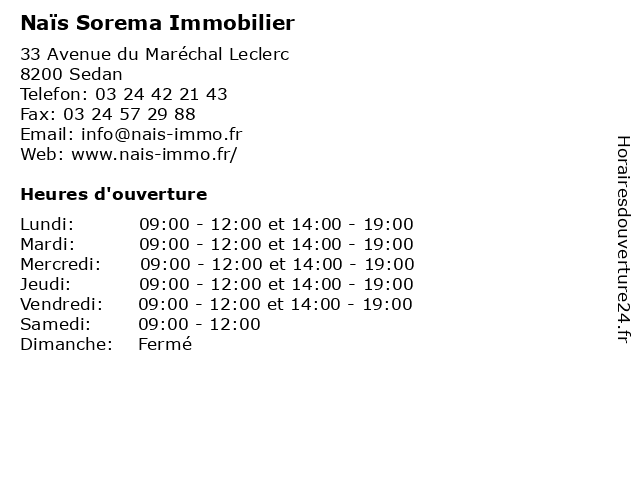 Naïs Sorema Immobilier

33 Avenue du Maréchal Leclerc
8200 Sedan
Telefon: 03 24 42 21 43
Fax: 03 24 57 29 88
Email: info@nais-immo.fr
Web: www.nais-immo.fr/

Heures d'ouverture

| | |
|---|---|
| Lundi: | 09:00 - 12:00 et 14:00 - 19:00 |
| Mardi: | 09:00 - 12:00 et 14:00 - 19:00 |
| Mercredi: | 09:00 - 12:00 et 14:00 - 19:00 |
| Jeudi: | 09:00 - 12:00 et 14:00 - 19:00 |
| Vendredi: | 09:00 - 12:00 et 14:00 - 19:00 |
| Samedi: | 09:00 - 12:00 |
| Dimanche: | Fermé |

Horairesdouverture24.fr